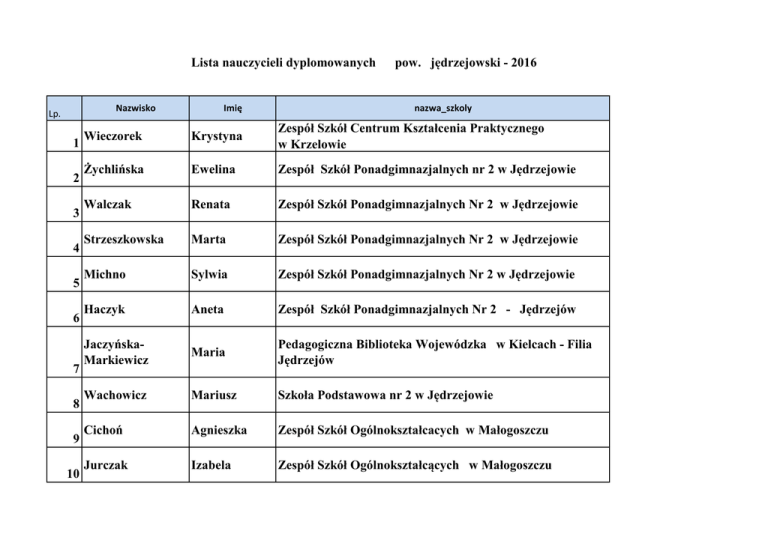 Lista nauczycieli dyplomowanych pow. jędrzejowski - 2016

| Lp. | Nazwisko | Imię | nazwa_szkoły |
|---|---|---|---|
| 1 | Wieczorek | Krystyna | Zespół Szkół Centrum Kształcenia Praktycznego w Krzelowie |
| 2 | Żychlińska | Ewelina | Zespół Szkół Ponadgimnazjalnych nr 2 w Jędrzejowie |
| 3 | Walczak | Renata | Zespół Szkół Ponadgimnazjalnych Nr 2 w Jędrzejowie |
| 4 | Strzeszkowska | Marta | Zespół Szkół Ponadgimnazjalnych Nr 2 w Jędrzejowie |
| 5 | Michno | Sylwia | Zespół Szkół Ponadgimnazjalnych Nr 2 w Jędrzejowie |
| 6 | Haczyk | Aneta | Zespół Szkół Ponadgimnazjalnych Nr 2 - Jędrzejów |
| 7 | Jaczyńska-Markiewicz | Maria | Pedagogiczna Biblioteka Wojewódzka w Kielcach - Filia Jędrzejów |
| 8 | Wachowicz | Mariusz | Szkoła Podstawowa nr 2 w Jędrzejowie |
| 9 | Cichoń | Agnieszka | Zespół Szkół Ogólnokształcacych w Małogoszczu |
| 10 | Jurczak | Izabela | Zespół Szkół Ogólnokształcących w Małogoszczu |